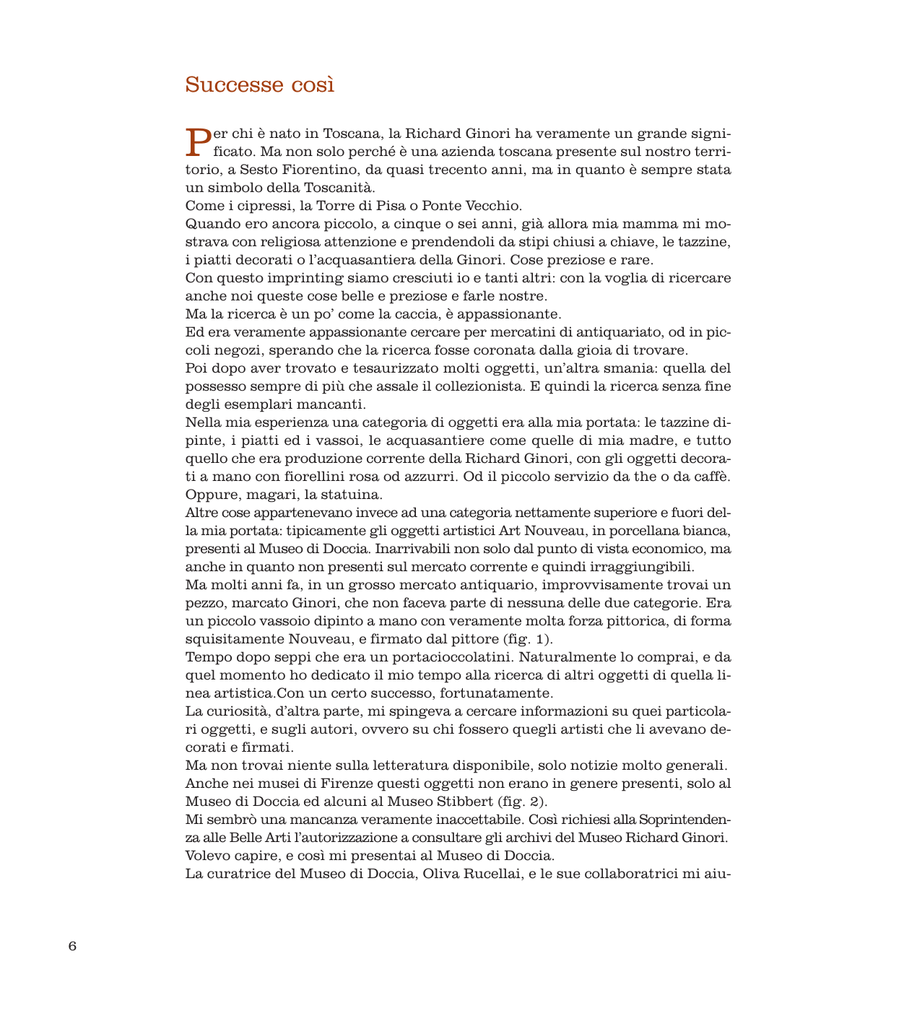 Successe così

Per chi è nato in Toscana, la Richard Ginori ha veramente un grande significato. Ma non solo perché è una azienda toscana presente sul nostro territorio, a Sesto Fiorentino, da quasi trecento anni, ma in quanto è sempre stata un simbolo della Toscanità.
Come i cipressi, la Torre di Pisa o Ponte Vecchio.
Quando ero ancora piccolo, a cinque o sei anni, già allora mia mamma mi mostrava con religiosa attenzione e prendendoli da stipi chiusi a chiave, le tazzine, i piatti decorati o l'acquasantiera della Ginori. Cose preziose e rare.
Con questo imprinting siamo cresciuti io e tanti altri: con la voglia di ricercare anche noi queste cose belle e preziose e farle nostre.
Ma la ricerca è un po' come la caccia, è appassionante.
Ed era veramente appassionante cercare per mercatini di antiquariato, od in piccoli negozi, sperando che la ricerca fosse coronata dalla gioia di trovare.
Poi dopo aver trovato e tesaurizzato molti oggetti, un'altra smania: quella del possesso sempre di più che assale il collezionista. E quindi la ricerca senza fine degli esemplari mancanti.
Nella mia esperienza una categoria di oggetti era alla mia portata: le tazzine dipinte, i piatti ed i vassoi, le acquasantiere come quelle di mia madre, e tutto quello che era produzione corrente della Richard Ginori, con gli oggetti decorati a mano con fiorellini rosa od azzurri. Od il piccolo servizio da the o da caffè. Oppure, magari, la statuina.
Altre cose appartenevano invece ad una categoria nettamente superiore e fuori della mia portata: tipicamente gli oggetti artistici Art Nouveau, in porcellana bianca, presenti al Museo di Doccia. Inarrivabili non solo dal punto di vista economico, ma anche in quanto non presenti sul mercato corrente e quindi irraggiungibili.
Ma molti anni fa, in un grosso mercato antiquario, improvvisamente trovai un pezzo, marcato Ginori, che non faceva parte di nessuna delle due categorie. Era un piccolo vassoio dipinto a mano con veramente molta forza pittorica, di forma squisitamente Nouveau, e firmato dal pittore (fig. 1).
Tempo dopo seppi che era un portacioccolatini. Naturalmente lo comprai, e da quel momento ho dedicato il mio tempo alla ricerca di altri oggetti di quella linea artistica.Con un certo successo, fortunatamente.
La curiosità, d'altra parte, mi spingeva a cercare informazioni su quei particolari oggetti, e sugli autori, ovvero su chi fossero quegli artisti che li avevano decorati e firmati.
Ma non trovai niente sulla letteratura disponibile, solo notizie molto generali.
Anche nei musei di Firenze questi oggetti non erano in genere presenti, solo al Museo di Doccia ed alcuni al Museo Stibbert (fig. 2).
Mi sembrò una mancanza veramente inaccettabile. Così richiesi alla Soprintendenza alle Belle Arti l'autorizzazione a consultare gli archivi del Museo Richard Ginori.
Volevo capire, e così mi presentai al Museo di Doccia.
La curatrice del Museo di Doccia, Oliva Rucellai, e le sue collaboratrici mi aiu-

6